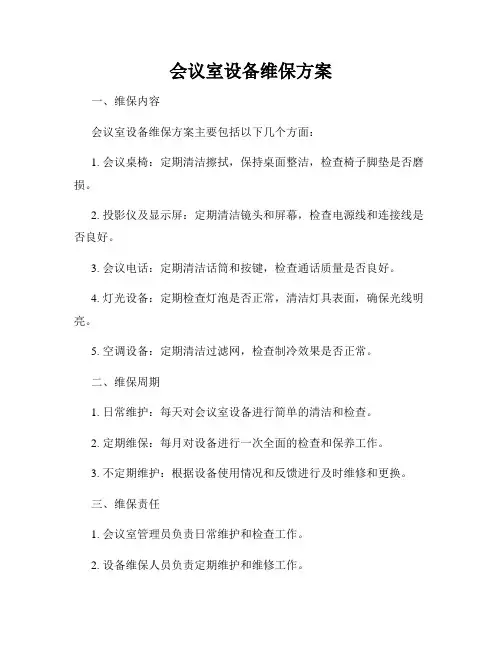 会议室设备维保方案

一、维保内容

会议室设备维保方案主要包括以下几个方面：

1. 会议桌椅：定期清洁擦拭，保持桌面整洁，检查椅子脚垫是否磨损。

2. 投影仪及显示屏：定期清洁镜头和屏幕，检查电源线和连接线是否良好。

3. 会议电话：定期清洁话筒和按键，检查通话质量是否良好。

4. 灯光设备：定期检查灯泡是否正常，清洁灯具表面，确保光线明亮。

5. 空调设备：定期清洁过滤网，检查制冷效果是否正常。

二、维保周期

1. 日常维护：每天对会议室设备进行简单的清洁和检查。

2. 定期维保：每月对设备进行一次全面的检查和保养工作。

3. 不定期维护：根据设备使用情况和反馈进行及时维修和更换。

三、维保责任

1. 会议室管理员负责日常维护和检查工作。

2. 设备维保人员负责定期维护和维修工作。